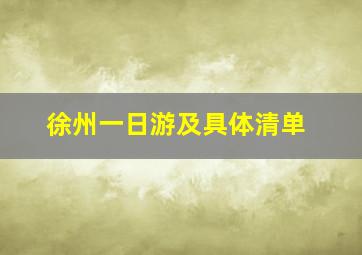 徐州一日游及具体清单